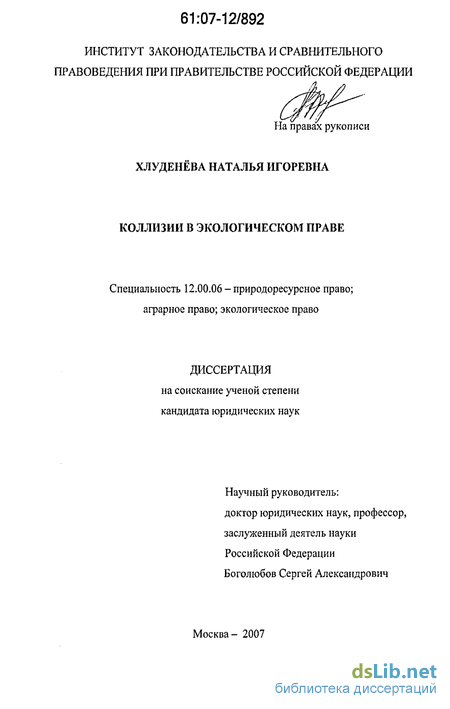 61:07-12/892

ИНСТИТУТ ЗАКОНОДАТЕЛЬСТВА И СРАВНИТЕЛЬНОГО ПРАВОВЕДЕНИЯ ПРИ ПРАВИТЕЛЬСТВЕ РОССИЙСКОЙ ФЕДЕРАЦИИ

На правах рукописи

ХЛУДЕНЁВА НАТАЛЬЯ ИГОРЕВНА

КОЛЛИЗИИ В ЭКОЛОГИЧЕСКОМ ПРАВЕ

Специальность 12.00.06 – природоресурсное право; аграрное право; экологическое право

ДИССЕРТАЦИЯ
на соискание ученой степени
кандидата юридических наук

Научный руководитель:
доктор юридических наук, профессор,
заслуженный деятель науки
Российской Федерации
Боголюбов Сергей Александрович

Москва – 2007

dsLib.net
библиотека диссертаций